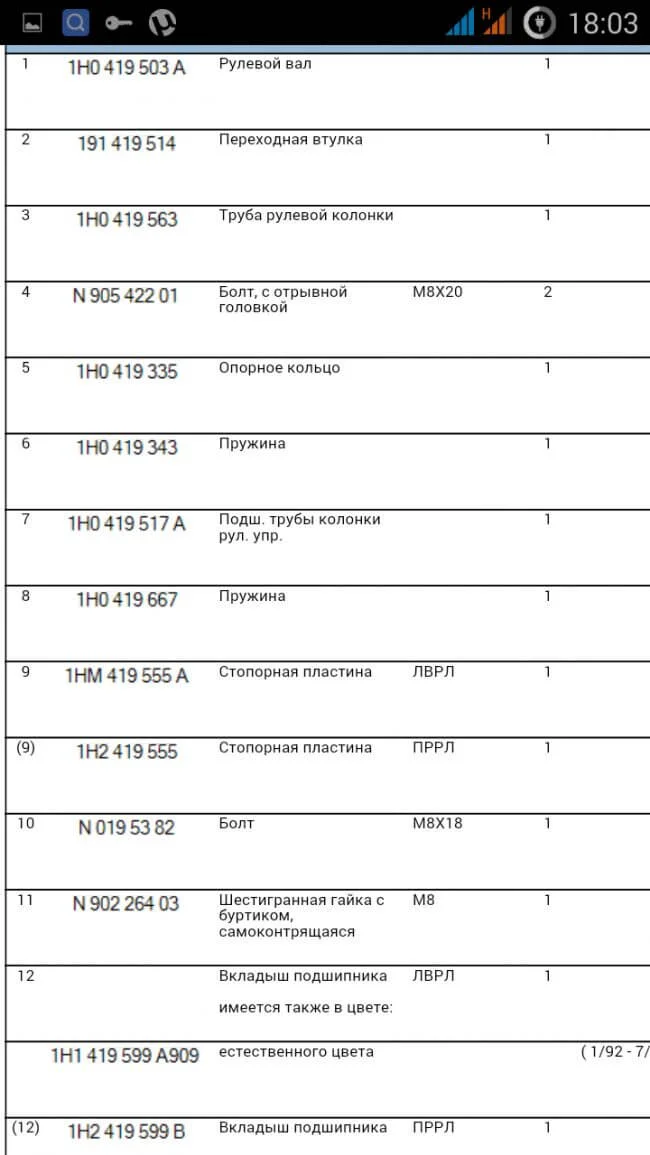 H 18:03

| | | | | | |
|---|---|---|---|---|---|
| 1 | 1H0 419 503 A | Рулевой вал | | 1 | |
| 2 | 191 419 514 | Переходная втулка | | 1 | |
| 3 | 1H0 419 563 | Труба рулевой колонки | | 1 | |
| 4 | N 905 422 01 | Болт, с отрывной головкой | M8X20 | 2 | |
| 5 | 1H0 419 335 | Опорное кольцо | | 1 | |
| 6 | 1H0 419 343 | Пружина | | 1 | |
| 7 | 1H0 419 517 A | Подш. трубы колонки рул. упр. | | 1 | |
| 8 | 1H0 419 667 | Пружина | | 1 | |
| 9 | 1HM 419 555 A | Стопорная пластина | ЛВРЛ | 1 | |
| (9) | 1H2 419 555 | Стопорная пластина | ПРРЛ | 1 | |
| 10 | N 019 53 82 | Болт | M8X18 | 1 | |
| 11 | N 902 264 03 | Шестигранная гайка с буртиком, самоконтрящаяся | M8 | 1 | |
| 12 | | Вкладыш подшипника имеется также в цвете: | ЛВРЛ | 1 | |
| | 1H1 419 599 A909 | естественного цвета | | | ( 1/92 - 7/ |
| (12) | 1H2 419 599 B | Вкладыш подшипника | ПРРЛ | 1 | |